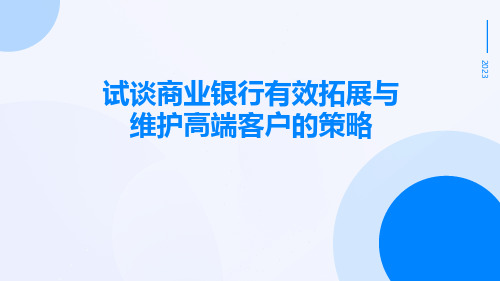 2023

试谈商业银行有效拓展与维护高端客户的策略